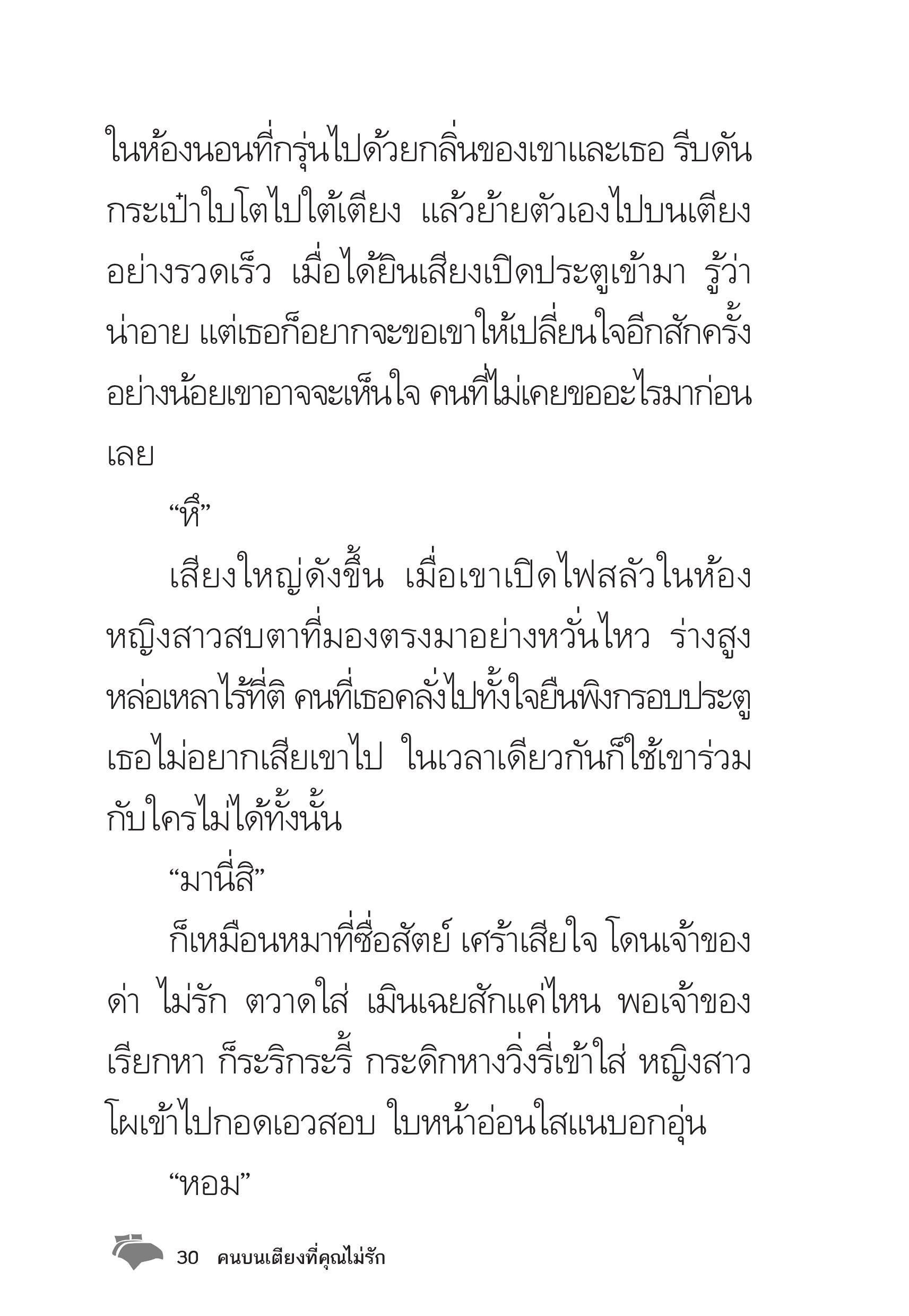 ในห้องนอนที่กรุ่นไปด้วยกลิ่นของเขาและเธอ รีบดันกระเป๋าใบโตไปใต้เตียง แล้วย้ายตัวเองไปบนเตียงอย่างรวดเร็ว เมื่อได้ยินเสียงเปิดประตูเข้ามา รู้ว่าน่าอาย แต่เธอก็อยากจะขอเขาให้เปลี่ยนใจอีกสักครั้ง อย่างน้อยเขาอาจจะเห็นใจ คนที่ไม่เคยขออะไรมาก่อนเลย

“หึ”

เสียงใหญ่ดังขึ้น เมื่อเขาเปิดไฟสลัวในห้อง หญิงสาวสบตาที่มองตรงมาอย่างหวั่นไหว ร่างสูงหล่อเหลาไร้ที่ติ คนที่เธอคลั่งไปทั้งใจยืนพิงกรอบประตู เธอไม่อยากเสียเขาไป ในเวลาเดียวกันก็ใช้เขาร่วมกับใครไม่ได้ทั้งนั้น

“มานี่สิ”

ก็เหมือนหมาที่ซื่อสัตย์ เศร้าเสียใจ โดนเจ้าของด่า ไม่รัก ตวาดใส่ เมินเฉยสักแค่ไหน พอเจ้าของเรียกหา ก็ระริกระรี้ กระดิกหางวิ่งรี่เข้าใส่ หญิงสาวโผเข้าไปกอดเอวสอบ ใบหน้าอ่อนใสแนบอกอุ่น

“หอม”

30 คนบนเตียงที่คุณไม่รัก